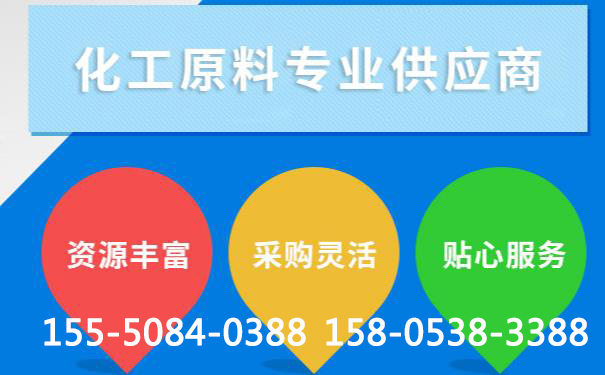 化工原料专业供应商

资源丰富

采购灵活

贴心服务

155-5084-0388 158-0538-3388